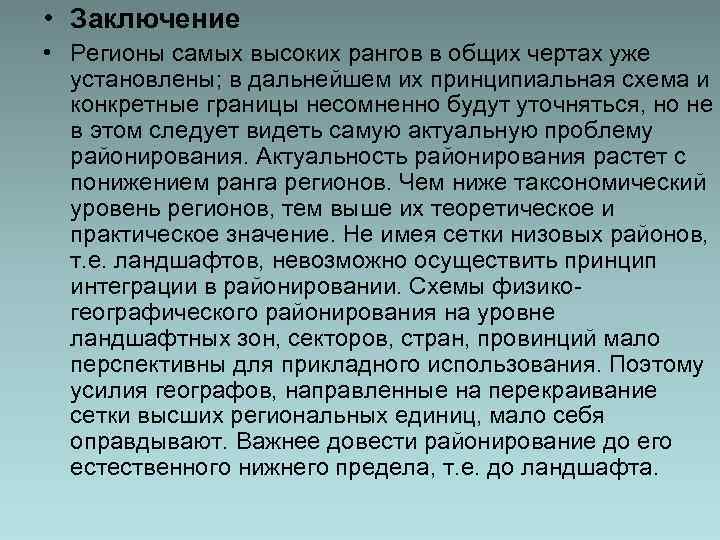 • Заключение

• Регионы самых высоких рангов в общих чертах уже установлены; в дальнейшем их принципиальная схема и конкретные границы несомненно будут уточняться, но не в этом следует видеть самую актуальную проблему районирования. Актуальность районирования растет с понижением ранга регионов. Чем ниже таксономический уровень регионов, тем выше их теоретическое и практическое значение. Не имея сетки низовых районов, т.е. ландшафтов, невозможно осуществить принцип интеграции в районировании. Схемы физико-географического районирования на уровне ландшафтных зон, секторов, стран, провинций мало перспективны для прикладного использования. Поэтому усилия географов, направленные на перекраивание сетки высших региональных единиц, мало себя оправдывают. Важнее довести районирование до его естественного нижнего предела, т.е. до ландшафта.